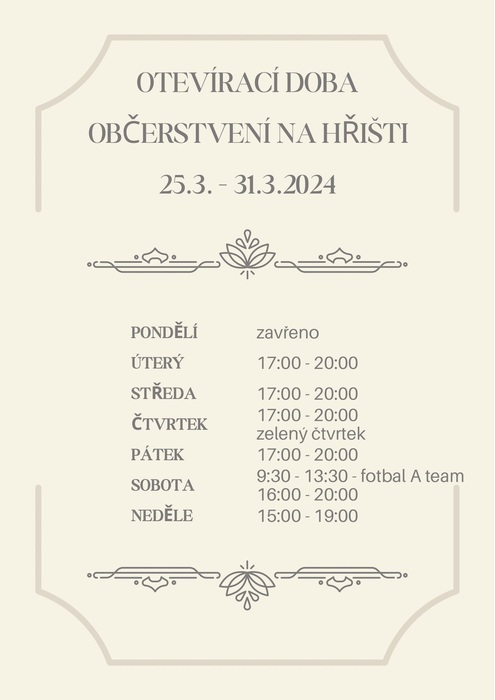 OTEVÍRACÍ DOBA
OBČERSTVENÍ NA HŘIŠTI
25.3. - 31.3.2024

| | |
|---|---|
| PONDĚLÍ | zavřeno |
| ÚTERÝ | 17:00 - 20:00 |
| STŘEDA | 17:00 - 20:00 |
| ČTVRTEK | 17:00 - 20:00 zelený čtvrtek |
| PÁTEK | 17:00 - 20:00 |
| SOBOTA | 9:30 - 13:30 - fotbal A team 16:00 - 20:00 |
| NEDĚLE | 15:00 - 19:00 |